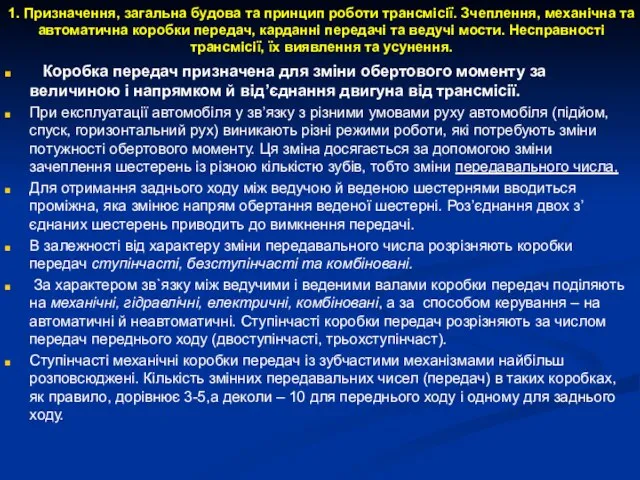 1. Призначення, загальна будова та принцип роботи трансмісії. Зчеплення, механічна та автоматична коробки передач, карданні передачі та ведучі мости. Несправності трансмісії, їх виявлення та усунення.

Коробка передач призначена для зміни обертового моменту за величиною і напрямком й від'єднання двигуна від трансмісії.

При експлуатації автомобіля у зв'язку з різними умовами руху автомобіля (підйом, спуск, горизонтальний рух) виникають різні режими роботи, які потребують зміни потужності обертового моменту. Ця зміна досягається за допомогою зміни зачеплення шестерень із різною кількістю зубів, тобто зміни передавального числа.

Для отримання заднього ходу між ведучою й веденою шестернями вводиться проміжна, яка змінює напрям обертання веденої шестерні. Роз'єднання двох з' єднаних шестерень приводить до вимкнення передачі.

В залежності від характеру зміни передавального числа розрізняють коробки передач ступінчасті, безступінчасті та комбіновані.

За характером зв`язку між ведучими і веденими валами коробки передач поділяють на механічні, гідравлічні, електричні, комбіновані, а за способом керування – на автоматичні й неавтоматичні. Ступінчасті коробки передач розрізняють за числом передач переднього ходу (двоступінчасті, трьохступінчаст).

Ступінчасті механічні коробки передач із зубчастими механізмами найбільш розповсюджені. Кількість змінних передавальних чисел (передач) в таких коробках, як правило, дорівнює 3-5,а деколи – 10 для переднього ходу і одному для заднього ходу.